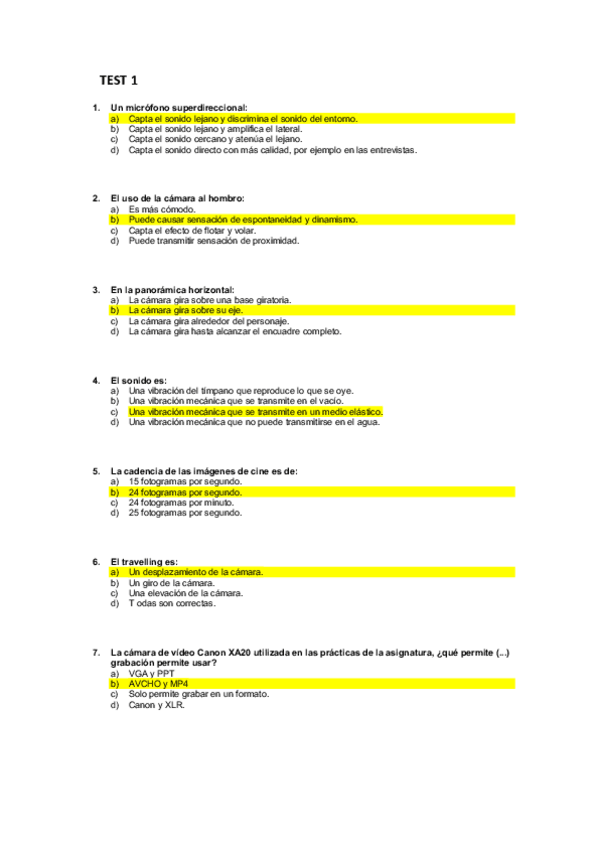 TEST 1

1. Un micrófono superdireccional:
a) Capta el sonido lejano y discrimina el sonido del entorno.
b) Capta el sonido lejano y amplifica el lateral.
c) Capta el sonido cercano y atenúa el lejano.
d) Capta el sonido directo con más calidad, por ejemplo en las entrevistas.

2. El uso de la cámara al hombro:
a) Es más cómodo.
b) Puede causar sensación de espontaneidad y dinamismo.
c) Capta el efecto de flotar y volar.
d) Puede transmitir sensación de proximidad.

3. En la panorámica horizontal:
a) La cámara gira sobre una base giratoria.
b) La cámara gira sobre su eje.
c) La cámara gira alrededor del personaje.
d) La cámara gira hasta alcanzar el encuadre completo.

4. El sonido es:
a) Una vibración del tímpano que reproduce lo que se oye.
b) Una vibración mecánica que se transmite en el vacío.
c) Una vibración mecánica que se transmite en un medio elástico.
d) Una vibración mecánica que no puede transmitirse en el agua.

5. La cadencia de las imágenes de cine es de:
a) 15 fotogramas por segundo.
b) 24 fotogramas por segundo.
c) 24 fotogramas por minuto.
d) 25 fotogramas por segundo.

6. El travelling es:
a) Un desplazamiento de la cámara.
b) Un giro de la cámara.
c) Una elevación de la cámara.
d) T odas son correctas.

7. La cámara de vídeo Canon XA20 utilizada en las prácticas de la asignatura, ¿qué permite (...) grabación permite usar?
a) VGA y PPT
b) AVCHO y MP4
c) Solo permite grabar en un formato.
d) Canon y XLR.